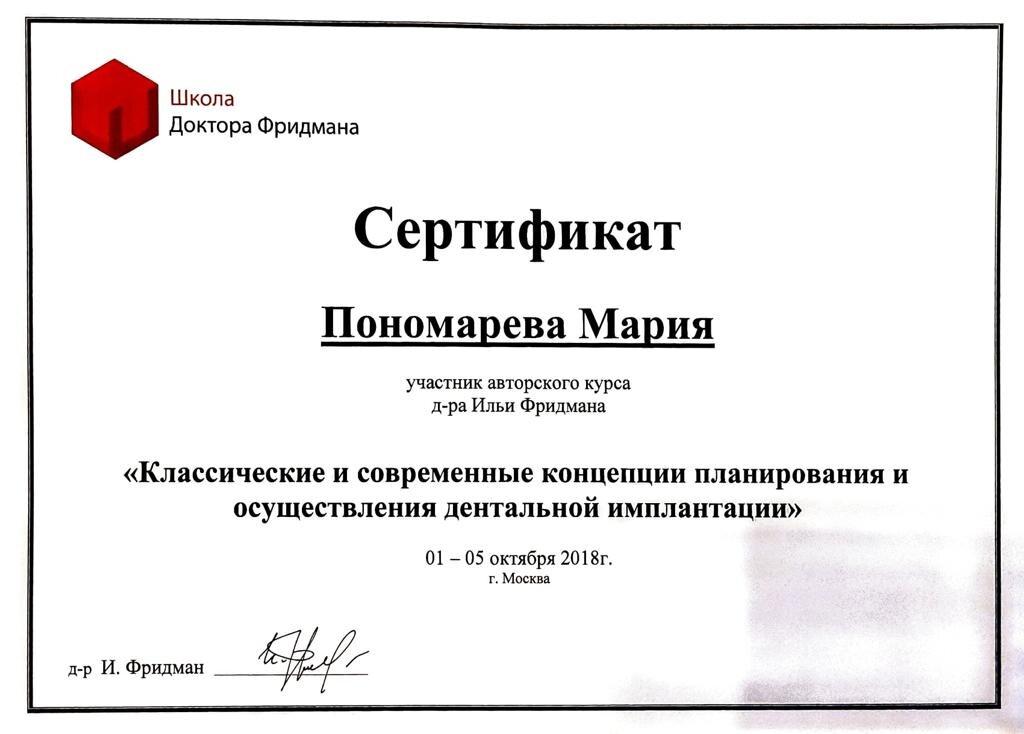 Школа
Доктора Фридмана

Сертификат

Пономарева Мария

участник авторского курса
д-ра Ильи Фридмана

«Классические и современные концепции планирования и осуществления дентальной имплантации»

01 – 05 октября 2018г.
г. Москва

д-р И. Фридман